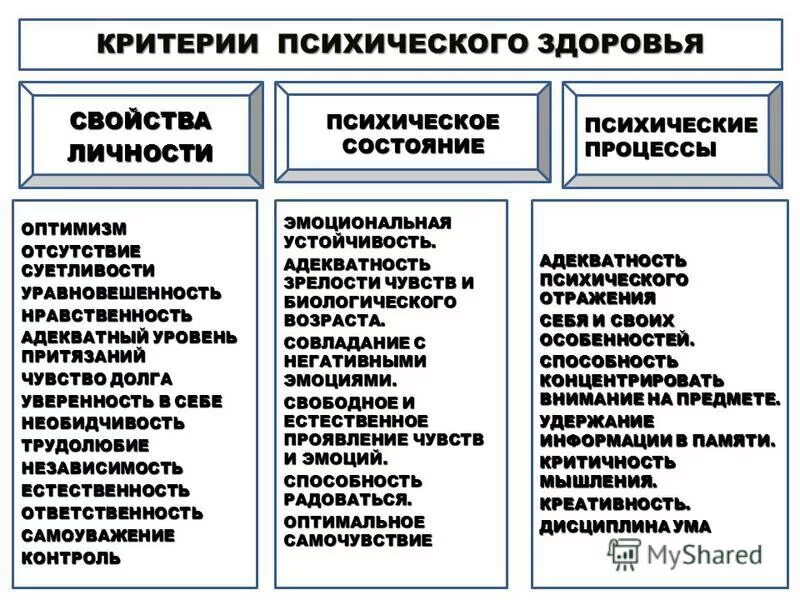 КРИТЕРИИ ПСИХИЧЕСКОГО ЗДОРОВЬЯ

СВОЙСТВА ЛИЧНОСТИ

ОПТИМИЗМ
ОТСУТСТВИЕ СУЕТЛИВОСТИ
УРАВНОВЕШЕННОСТЬ
НРАВСТВЕННОСТЬ
АДЕКВАТНЫЙ УРОВЕНЬ ПРИТЯЗАНИЙ
ЧУВСТВО ДОЛГА
УВЕРЕННОСТЬ В СЕБЕ
НЕОБИДЧИВОСТЬ
ТРУДОЛЮБИЕ
НЕЗАВИСИМОСТЬ
ЕСТЕСТВЕННОСТЬ
ОТВЕТСТВЕННОСТЬ
САМОУВАЖЕНИЕ
КОНТРОЛЬ

ПСИХИЧЕСКОЕ СОСТОЯНИЕ

ЭМОЦИОНАЛЬНАЯ УСТОЙЧИВОСТЬ.
АДЕКВАТНОСТЬ ЗРЕЛОСТИ ЧУВСТВ И БИОЛОГИЧЕСКОГО ВОЗРАСТА.
СОВЛАДАНИЕ С НЕГАТИВНЫМИ ЭМОЦИЯМИ.
СВОБОДНОЕ И ЕСТЕСТВЕННОЕ ПРОЯВЛЕНИЕ ЧУВСТВ И ЭМОЦИЙ.
СПОСОБНОСТЬ РАДОВАТЬСЯ.
ОПТИМАЛЬНОЕ САМОЧУВСТВИЕ

ПСИХИЧЕСКИЕ ПРОЦЕССЫ

АДЕКВАТНОСТЬ ПСИХИЧЕСКОГО ОТРАЖЕНИЯ
СЕБЯ И СВОИХ ОСОБЕННОСТЕЙ.
СПОСОБНОСТЬ КОНЦЕНТРИРОВАТЬ ВНИМАНИЕ НА ПРЕДМЕТЕ.
УДЕРЖАНИЕ ИНФОРМАЦИИ В ПАМЯТИ.
КРИТИЧНОСТЬ МЫШЛЕНИЯ.
КРЕАТИВНОСТЬ.
ДИСЦИПЛИНА УМА

MyShared